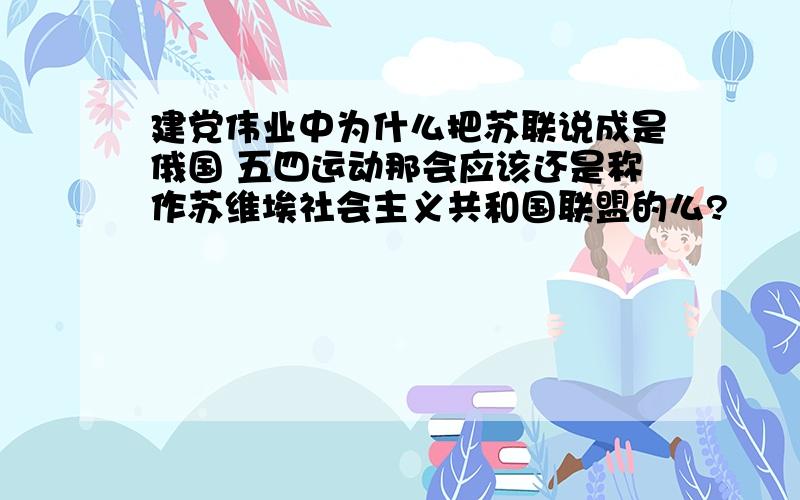 建党伟业中为什么把苏联说成是俄国 五四运动那会应该还是称作苏维埃社会主义共和国联盟的么?